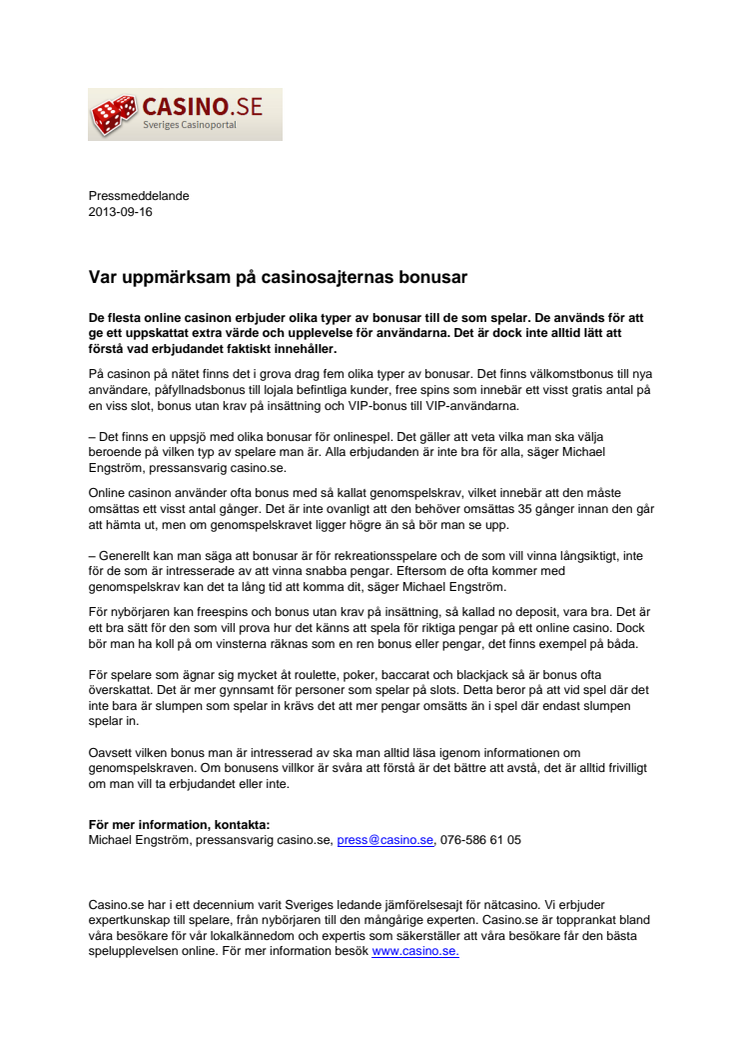 CASINO.SE
Sveriges Casinoportal

Pressmeddelande
2013-09-16

Var uppmärksam på casinosajternas bonusar

De flesta online casinon erbjuder olika typer av bonusar till de som spelar. De används för att ge ett uppskattat extra värde och upplevelse för användarna. Det är dock inte alltid lätt att förstå vad erbjudandet faktiskt innehåller.

På casinon på nätet finns det i grova drag fem olika typer av bonusar. Det finns välkomstbonus till nya användare, påfyllnadsbonus till lojala befintliga kunder, free spins som innebär ett visst gratis antal på en viss slot, bonus utan krav på insättning och VIP-bonus till VIP-användarna.

– Det finns en uppsjö med olika bonusar för onlinespel. Det gäller att veta vilka man ska välja beroende på vilken typ av spelare man är. Alla erbjudanden är inte bra för alla, säger Michael Engström, pressansvarig casino.se.

Online casinon använder ofta bonus med så kallat genomspelskrav, vilket innebär att den måste omsättas ett visst antal gånger. Det är inte ovanligt att den behöver omsättas 35 gånger innan den går att hämta ut, men om genomspelskravet ligger högre än så bör man se upp.

– Generellt kan man säga att bonusar är för rekreationsspelare och de som vill vinna långsiktigt, inte för de som är intresserade av att vinna snabba pengar. Eftersom de ofta kommer med genomspelskrav kan det ta lång tid att komma dit, säger Michael Engström.

För nybörjaren kan freespins och bonus utan krav på insättning, så kallad no deposit, vara bra. Det är ett bra sätt för den som vill prova hur det känns att spela för riktiga pengar på ett online casino. Dock bör man ha koll på om vinsterna räknas som en ren bonus eller pengar, det finns exempel på båda.

För spelare som ägnar sig mycket åt roulette, poker, baccarat och blackjack så är bonus ofta överskattat. Det är mer gynnsamt för personer som spelar på slots. Detta beror på att vid spel där det inte bara är slumpen som spelar in krävs det att mer pengar omsätts än i spel där endast slumpen spelar in.

Oavsett vilken bonus man är intresserad av ska man alltid läsa igenom informationen om genomspelskraven. Om bonusens villkor är svåra att förstå är det bättre att avstå, det är alltid frivilligt om man vill ta erbjudandet eller inte.

För mer information, kontakta:
Michael Engström, pressansvarig casino.se, press@casino.se, 076-586 61 05

Casino.se har i ett decennium varit Sveriges ledande jämförelsesajt för nätcasino. Vi erbjuder expertkunskap till spelare, från nybörjaren till den mångårige experten. Casino.se är topprankat bland våra besökare för vår lokalkännedom och expertis som säkerställer att våra besökare får den bästa spelupplevelsen online. För mer information besök www.casino.se.